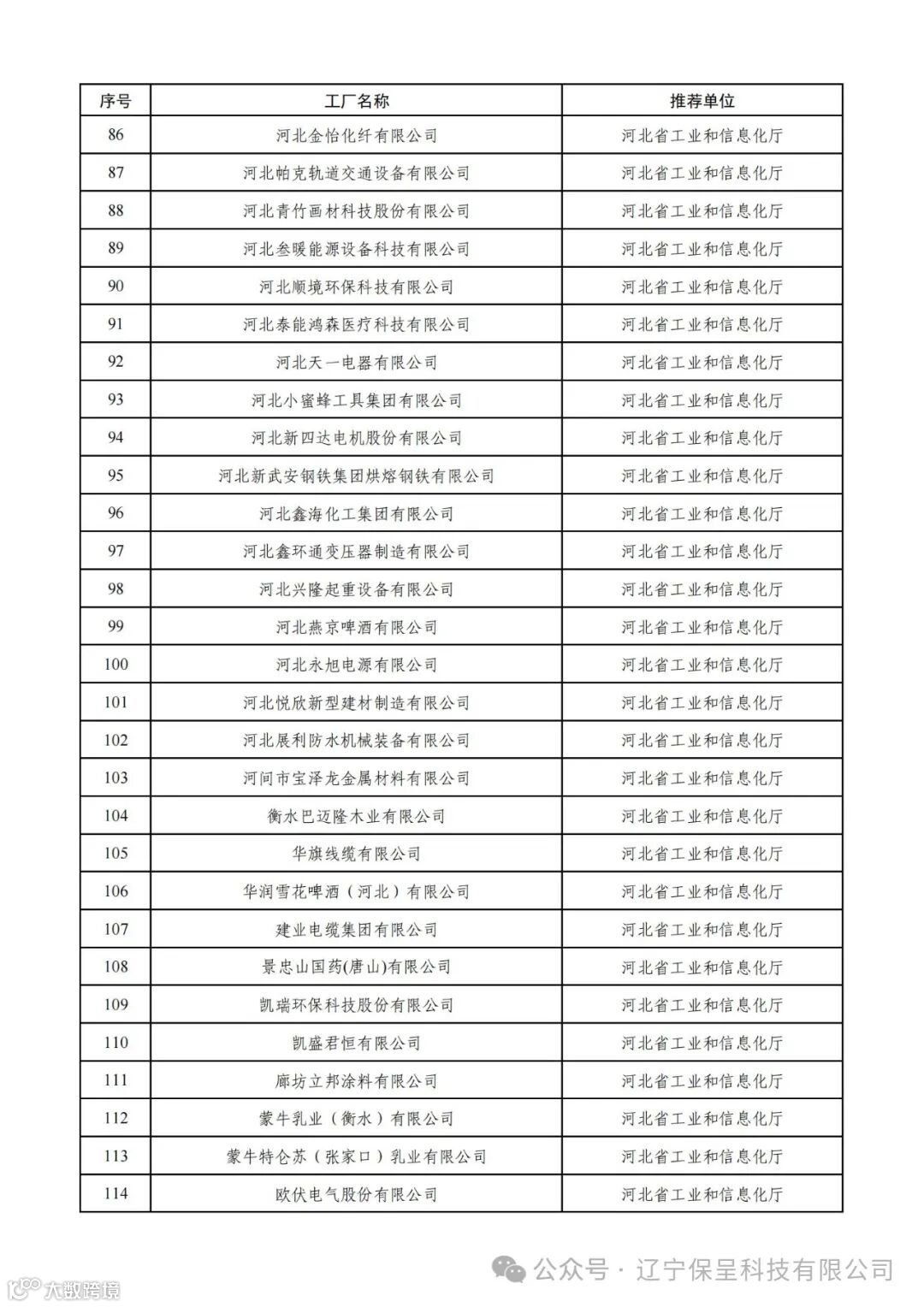 | 序号 | 工厂名称 | 推荐单位 |
|---|---|---|
| 86 | 河北金怡化纤有限公司 | 河北省工业和信息化厅 |
| 87 | 河北帕克轨道交通设备有限公司 | 河北省工业和信息化厅 |
| 88 | 河北青竹画材科技股份有限公司 | 河北省工业和信息化厅 |
| 89 | 河北叁暖能源设备科技有限公司 | 河北省工业和信息化厅 |
| 90 | 河北顺境环保科技有限公司 | 河北省工业和信息化厅 |
| 91 | 河北泰能鸿森医疗科技有限公司 | 河北省工业和信息化厅 |
| 92 | 河北天一电器有限公司 | 河北省工业和信息化厅 |
| 93 | 河北小蜜蜂工具集团有限公司 | 河北省工业和信息化厅 |
| 94 | 河北新四达电机股份有限公司 | 河北省工业和信息化厅 |
| 95 | 河北新武安钢铁集团烘熔钢铁有限公司 | 河北省工业和信息化厅 |
| 96 | 河北鑫海化工集团有限公司 | 河北省工业和信息化厅 |
| 97 | 河北鑫环通变压器制造有限公司 | 河北省工业和信息化厅 |
| 98 | 河北兴隆起重设备有限公司 | 河北省工业和信息化厅 |
| 99 | 河北燕京啤酒有限公司 | 河北省工业和信息化厅 |
| 100 | 河北永旭电源有限公司 | 河北省工业和信息化厅 |
| 101 | 河北悦欣新型建材制造有限公司 | 河北省工业和信息化厅 |
| 102 | 河北展利防水机械装备有限公司 | 河北省工业和信息化厅 |
| 103 | 河间市宝泽龙金属材料有限公司 | 河北省工业和信息化厅 |
| 104 | 衡水巴迈隆木业有限公司 | 河北省工业和信息化厅 |
| 105 | 华旗线缆有限公司 | 河北省工业和信息化厅 |
| 106 | 华润雪花啤酒（河北）有限公司 | 河北省工业和信息化厅 |
| 107 | 建业电缆集团有限公司 | 河北省工业和信息化厅 |
| 108 | 景忠山国药(唐山)有限公司 | 河北省工业和信息化厅 |
| 109 | 凯瑞环保科技股份有限公司 | 河北省工业和信息化厅 |
| 110 | 凯盛君恒有限公司 | 河北省工业和信息化厅 |
| 111 | 廊坊立邦涂料有限公司 | 河北省工业和信息化厅 |
| 112 | 蒙牛乳业（衡水）有限公司 | 河北省工业和信息化厅 |
| 113 | 蒙牛特仑苏（张家口）乳业有限公司 | 河北省工业和信息化厅 |
| 114 | 欧伏电气股份有限公司 | 河北省工业和信息化厅 |

公众号 · 辽宁保呈科技有限公司
大数跨境